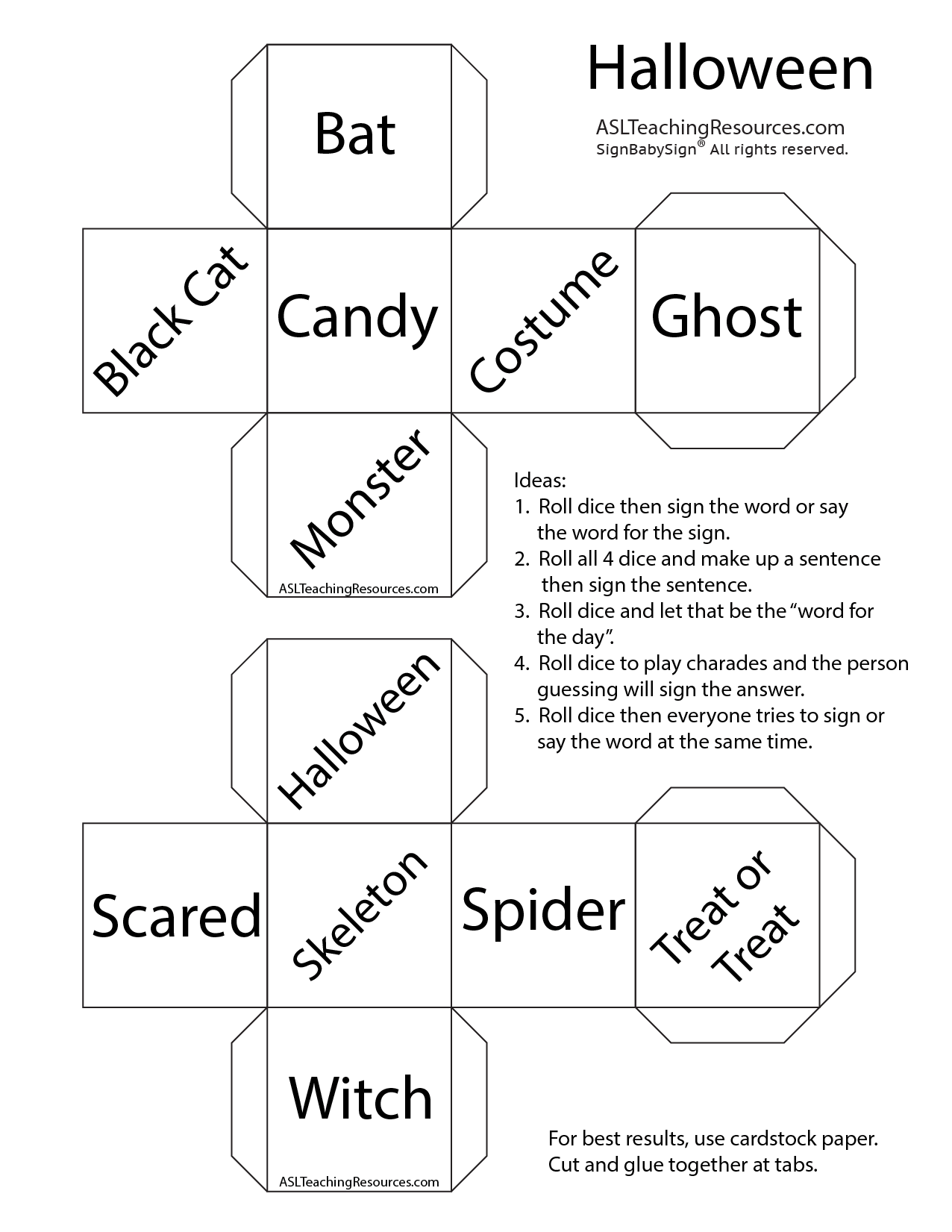 Halloween

ASLTeachingResources.com
SignBabySign® All rights reserved.

Bat

Black Cat

Candy

Costume

Ghost

Monster

ASLTeachingResources.com

Ideas:
1. Roll dice then sign the word or say the word for the sign.
2. Roll all 4 dice and make up a sentence then sign the sentence.
3. Roll dice and let that be the "word for the day".
4. Roll dice to play charades and the person guessing will sign the answer.
5. Roll dice then everyone tries to sign or say the word at the same time.

Halloween

Scared

Skeleton

Spider

Treat or Treat

Witch

ASLTeachingResources.com

For best results, use cardstock paper.
Cut and glue together at tabs.